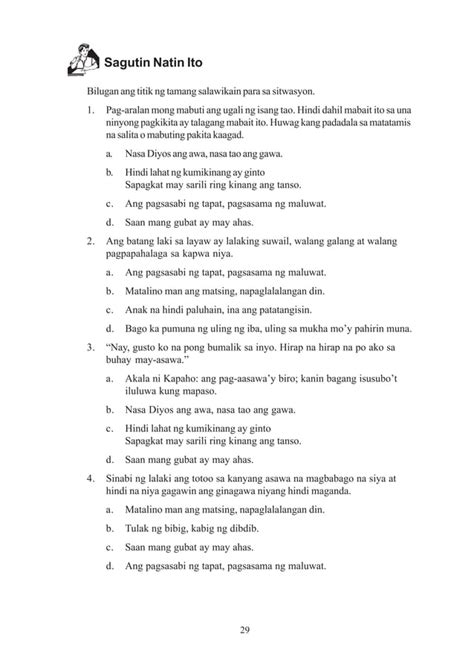 Sagutin Natin Ito

Bilugan ang titik ng tamang salawikain para sa sitwasyon.

1. Pag-aralan mong mabuti ang ugali ng isang tao. Hindi dahil mabait ito sa una ninyong pagkikita ay talagang mabait ito. Huwag kang padadala sa matatamis na salita o mabuting pakita kaagad.

a. Nasa Diyos ang awa, nasa tao ang gawa.

b. Hindi lahat ng kumikinang ay ginto
Sapagkat may sarili ring kinang ang tanso.

c. Ang pagsasabi ng tapat, pagsasama ng maluwat.

d. Saan mang gubat ay may ahas.

2. Ang batang laki sa layaw ay lalaking suwail, walang galang at walang pagpapahalaga sa kapwa niya.

a. Ang pagsasabi ng tapat, pagsasama ng maluwat.

b. Matalino man ang matsing, napaglalalangan din.

c. Anak na hindi paluhain, ina ang patatangisin.

d. Bago ka pumuna ng uling ng iba, uling sa mukha mo'y pahirin muna.

3. "Nay, gusto ko na pong bumalik sa inyo. Hirap na hirap na po ako sa buhay may-asawa."

a. Akala ni Kapaho: ang pag-aasawa'y biro; kanin bagang isusubo't iluluwa kung mapaso.

b. Nasa Diyos ang awa, nasa tao ang gawa.

c. Hindi lahat ng kumikinang ay ginto
Sapagkat may sarili ring kinang ang tanso.

d. Saan mang gubat ay may ahas.

4. Sinabi ng lalaki ang totoo sa kanyang asawa na magbabago na siya at hindi na niya gagawin ang ginagawa niyang hindi maganda.

a. Matalino man ang matsing, napaglalalangan din.

b. Tulak ng bibig, kabig ng dibdib.

c. Saan mang gubat ay may ahas.

d. Ang pagsasabi ng tapat, pagsasama ng maluwat.

29